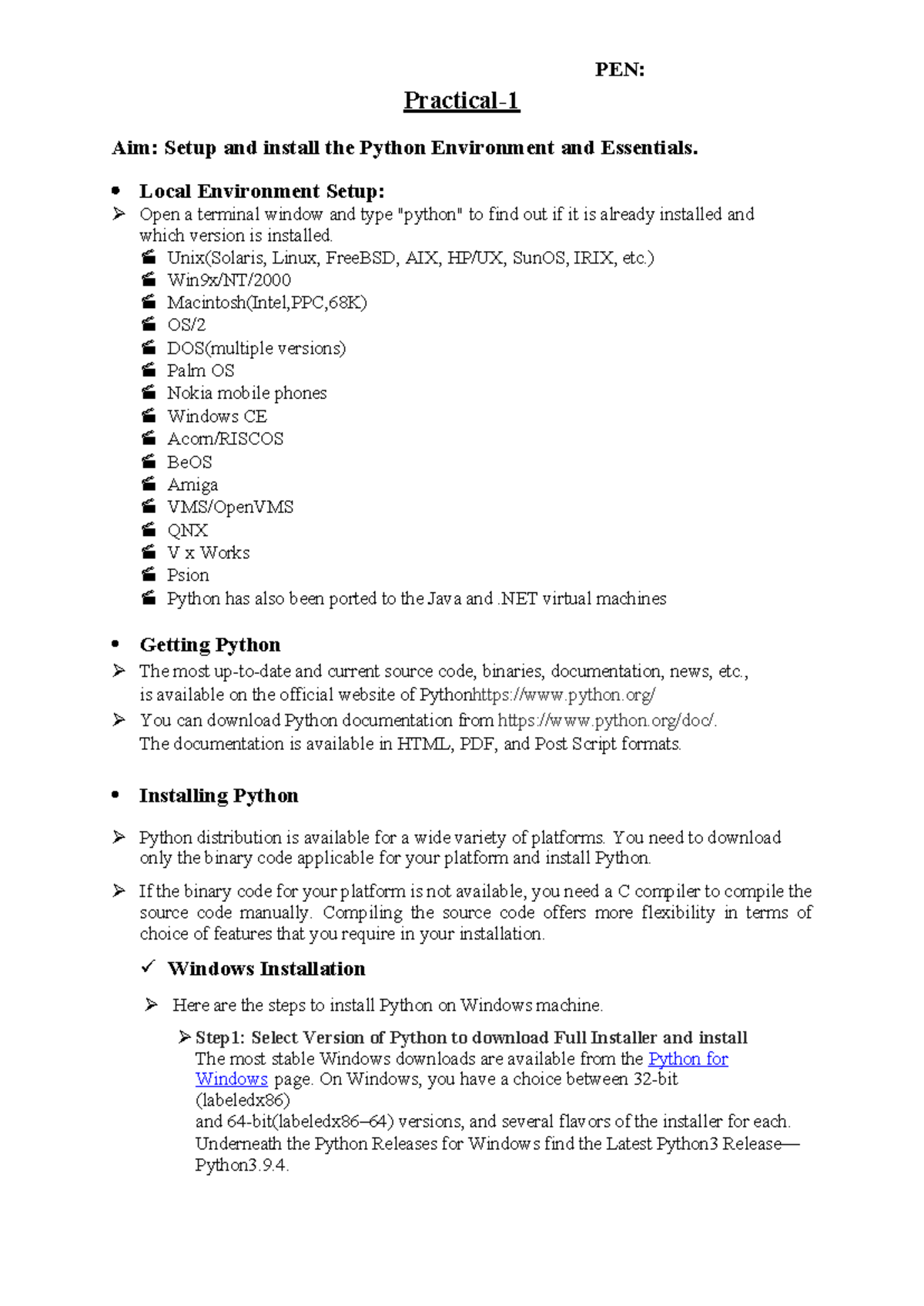 PEN:

Practical-1

Aim: Setup and install the Python Environment and Essentials.

• Local Environment Setup:
➢ Open a terminal window and type "python" to find out if it is already installed and which version is installed.
Unix(Solaris, Linux, FreeBSD, AIX, HP/UX, SunOS, IRIX, etc.)
Win9x/NT/2000
Macintosh(Intel,PPC,68K)
OS/2
DOS(multiple versions)
Palm OS
Nokia mobile phones
Windows CE
Acorn/RISCOS
BeOS
Amiga
VMS/OpenVMS
QNX
V x Works
Psion
Python has also been ported to the Java and .NET virtual machines

• Getting Python
➢ The most up-to-date and current source code, binaries, documentation, news, etc., is available on the official website of Pythonhttps://www.python.org/
➢ You can download Python documentation from https://www.python.org/doc/. The documentation is available in HTML, PDF, and Post Script formats.

• Installing Python

➢ Python distribution is available for a wide variety of platforms. You need to download only the binary code applicable for your platform and install Python.

➢ If the binary code for your platform is not available, you need a C compiler to compile the source code manually. Compiling the source code offers more flexibility in terms of choice of features that you require in your installation.

✓ Windows Installation

➢ Here are the steps to install Python on Windows machine.

➢ Step1: Select Version of Python to download Full Installer and install
The most stable Windows downloads are available from the Python for Windows page. On Windows, you have a choice between 32-bit (labeledx86)
and 64-bit(labeledx86–64) versions, and several flavors of the installer for each. Underneath the Python Releases for Windows find the Latest Python3 Release—Python3.9.4.